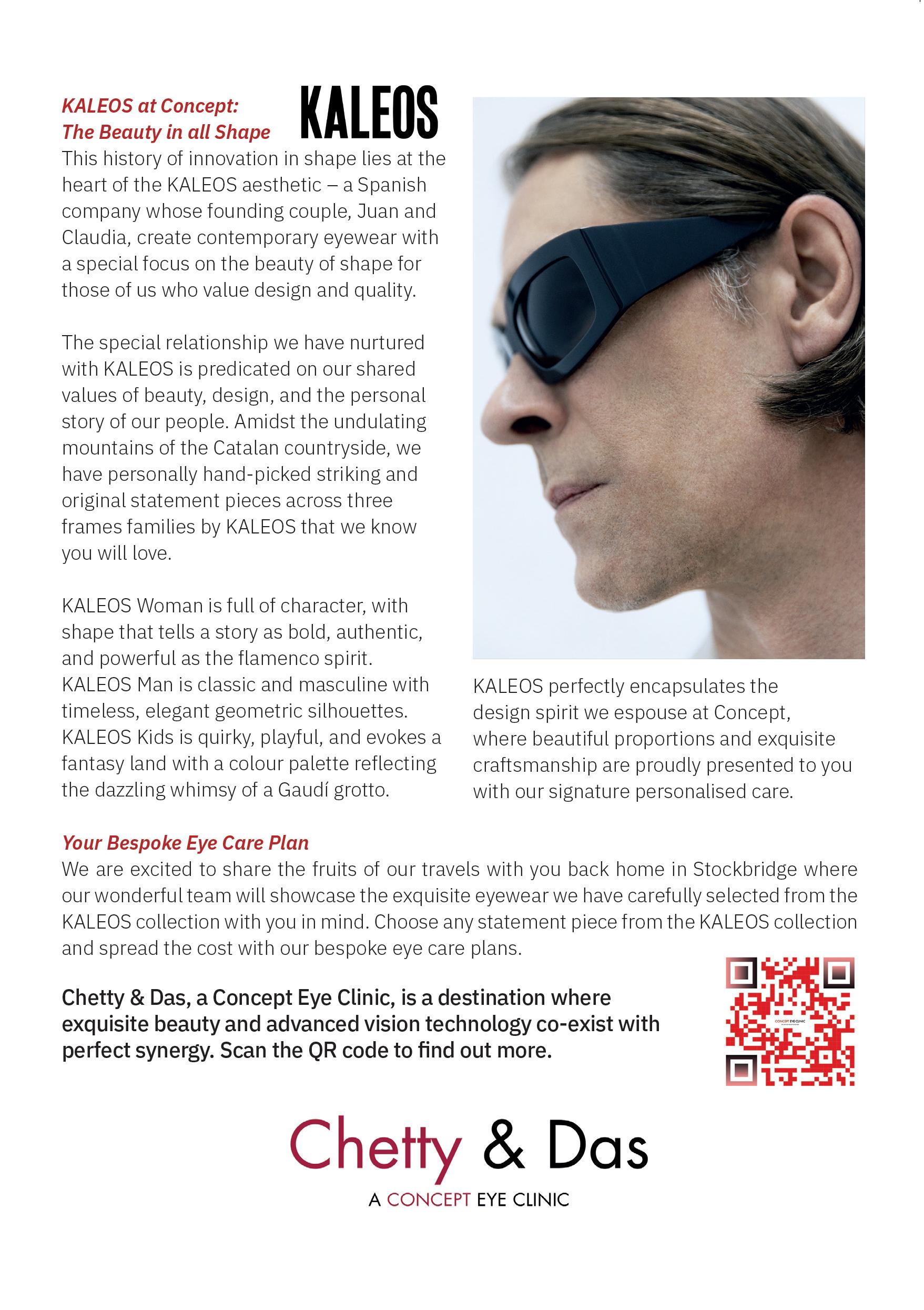 KALEOS at Concept:
The Beauty in all Shape

KALEOS

This history of innovation in shape lies at the heart of the KALEOS aesthetic – a Spanish company whose founding couple, Juan and Claudia, create contemporary eyewear with a special focus on the beauty of shape for those of us who value design and quality.

The special relationship we have nurtured with KALEOS is predicated on our shared values of beauty, design, and the personal story of our people. Amidst the undulating mountains of the Catalan countryside, we have personally hand-picked striking and original statement pieces across three frames families by KALEOS that we know you will love.

KALEOS Woman is full of character, with shape that tells a story as bold, authentic, and powerful as the flamenco spirit. KALEOS Man is classic and masculine with timeless, elegant geometric silhouettes. KALEOS Kids is quirky, playful, and evokes a fantasy land with a colour palette reflecting the dazzling whimsy of a Gaudí grotto.

KALEOS perfectly encapsulates the design spirit we espouse at Concept, where beautiful proportions and exquisite craftsmanship are proudly presented to you with our signature personalised care.

Your Bespoke Eye Care Plan
We are excited to share the fruits of our travels with you back home in Stockbridge where our wonderful team will showcase the exquisite eyewear we have carefully selected from the KALEOS collection with you in mind. Choose any statement piece from the KALEOS collection and spread the cost with our bespoke eye care plans.

Chetty & Das, a Concept Eye Clinic, is a destination where exquisite beauty and advanced vision technology co-exist with perfect synergy. Scan the QR code to find out more.

CONCEPT EYE CLINIC

Chetty & Das
A CONCEPT EYE CLINIC